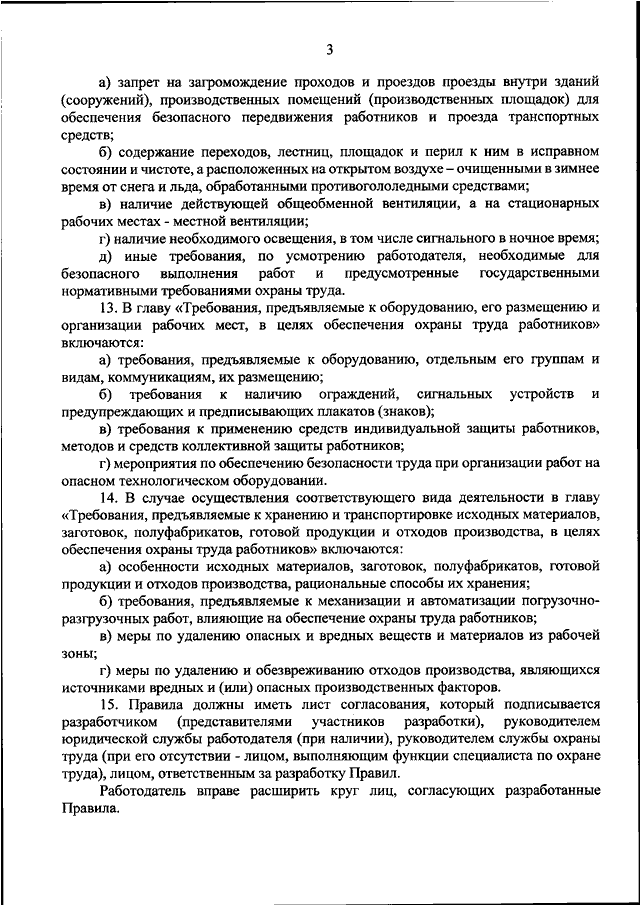 3

а) запрет на загромождение проходов и проездов проезды внутри зданий (сооружений), производственных помещений (производственных площадок) для обеспечения безопасного передвижения работников и проезда транспортных средств;

б) содержание переходов, лестниц, площадок и перил к ним в исправном состоянии и чистоте, а расположенных на открытом воздухе – очищенными в зимнее время от снега и льда, обработанными противогололедными средствами;

в) наличие действующей общеобменной вентиляции, а на стационарных рабочих местах - местной вентиляции;

г) наличие необходимого освещения, в том числе сигнального в ночное время;

д) иные требования, по усмотрению работодателя, необходимые для безопасного выполнения работ и предусмотренные государственными нормативными требованиями охраны труда.

13. В главу «Требования, предъявляемые к оборудованию, его размещению и организации рабочих мест, в целях обеспечения охраны труда работников» включаются:

а) требования, предъявляемые к оборудованию, отдельным его группам и видам, коммуникациям, их размещению;

б) требования к наличию ограждений, сигнальных устройств и предупреждающих и предписывающих плакатов (знаков);

в) требования к применению средств индивидуальной защиты работников, методов и средств коллективной защиты работников;

г) мероприятия по обеспечению безопасности труда при организации работ на опасном технологическом оборудовании.

14. В случае осуществления соответствующего вида деятельности в главу «Требования, предъявляемые к хранению и транспортировке исходных материалов, заготовок, полуфабрикатов, готовой продукции и отходов производства, в целях обеспечения охраны труда работников» включаются:

а) особенности исходных материалов, заготовок, полуфабрикатов, готовой продукции и отходов производства, рациональные способы их хранения;

б) требования, предъявляемые к механизации и автоматизации погрузочно-разгрузочных работ, влияющие на обеспечение охраны труда работников;

в) меры по удалению опасных и вредных веществ и материалов из рабочей зоны;

г) меры по удалению и обезвреживанию отходов производства, являющихся источниками вредных и (или) опасных производственных факторов.

15. Правила должны иметь лист согласования, который подписывается разработчиком (представителями участников разработки), руководителем юридической службы работодателя (при наличии), руководителем службы охраны труда (при его отсутствии - лицом, выполняющим функции специалиста по охране труда), лицом, ответственным за разработку Правил.

Работодатель вправе расширить круг лиц, согласующих разработанные Правила.